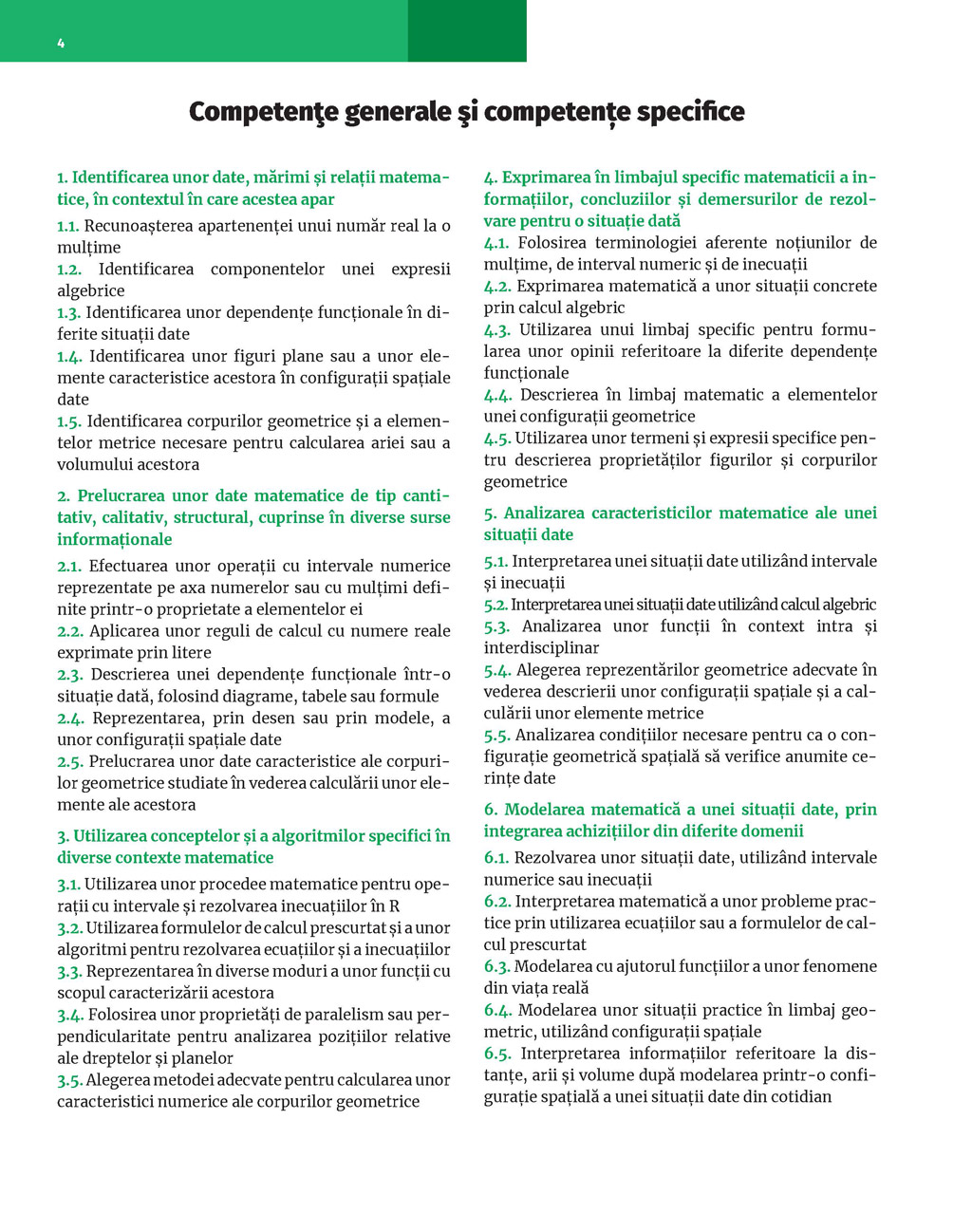 4

Competenţe generale şi competențe specifice

1. Identificarea unor date, mărimi și relații matematice, în contextul în care acestea apar

1.1. Recunoașterea apartenenței unui număr real la o mulțime
1.2. Identificarea componentelor unei expresii algebrice
1.3. Identificarea unor dependențe funcționale în diferite situații date
1.4. Identificarea unor figuri plane sau a unor elemente caracteristice acestora în configurații spațiale date
1.5. Identificarea corpurilor geometrice și a elementelor metrice necesare pentru calcularea ariei sau a volumului acestora

2. Prelucrarea unor date matematice de tip cantitativ, calitativ, structural, cuprinse în diverse surse informaționale

2.1. Efectuarea unor operații cu intervale numerice reprezentate pe axa numerelor sau cu mulțimi definite printr-o proprietate a elementelor ei
2.2. Aplicarea unor reguli de calcul cu numere reale exprimate prin litere
2.3. Descrierea unei dependențe funcționale într-o situație dată, folosind diagrame, tabele sau formule
2.4. Reprezentarea, prin desen sau prin modele, a unor configurații spațiale date
2.5. Prelucrarea unor date caracteristice ale corpurilor geometrice studiate în vederea calculării unor elemente ale acestora

3. Utilizarea conceptelor și a algoritmilor specifici în diverse contexte matematice

3.1. Utilizarea unor procedee matematice pentru operații cu intervale și rezolvarea inecuațiilor în R
3.2. Utilizarea formulelor de calcul prescurtat și a unor algoritmi pentru rezolvarea ecuațiilor și a inecuațiilor
3.3. Reprezentarea în diverse moduri a unor funcții cu scopul caracterizării acestora
3.4. Folosirea unor proprietăți de paralelism sau perpendicularitate pentru analizarea pozițiilor relative ale dreptelor și planelor
3.5. Alegerea metodei adecvate pentru calcularea unor caracteristici numerice ale corpurilor geometrice

4. Exprimarea în limbajul specific matematicii a informațiilor, concluziilor și demersurilor de rezolvare pentru o situație dată

4.1. Folosirea terminologiei aferente noțiunilor de mulțime, de interval numeric și de inecuații
4.2. Exprimarea matematică a unor situații concrete prin calcul algebric
4.3. Utilizarea unui limbaj specific pentru formularea unor opinii referitoare la diferite dependențe funcționale
4.4. Descrierea în limbaj matematic a elementelor unei configurații geometrice
4.5. Utilizarea unor termeni și expresii specifice pentru descrierea proprietăților figurilor și corpurilor geometrice

5. Analizarea caracteristicilor matematice ale unei situații date

5.1. Interpretarea unei situații date utilizând intervale și inecuații
5.2. Interpretarea unei situații date utilizând calcul algebric
5.3. Analizarea unor funcții în context intra și interdisciplinar
5.4. Alegerea reprezentărilor geometrice adecvate în vederea descrierii unor configurații spațiale și a calculării unor elemente metrice
5.5. Analizarea condițiilor necesare pentru ca o configurație geometrică spațială să verifice anumite cerințe date

6. Modelarea matematică a unei situații date, prin integrarea achizițiilor din diferite domenii

6.1. Rezolvarea unor situații date, utilizând intervale numerice sau inecuații
6.2. Interpretarea matematică a unor probleme practice prin utilizarea ecuațiilor sau a formulelor de calcul prescurtat
6.3. Modelarea cu ajutorul funcțiilor a unor fenomene din viața reală
6.4. Modelarea unor situații practice în limbaj geometric, utilizând configurații spațiale
6.5. Interpretarea informațiilor referitoare la distanțe, arii și volume după modelarea printr-o configurație spațială a unei situații date din cotidian